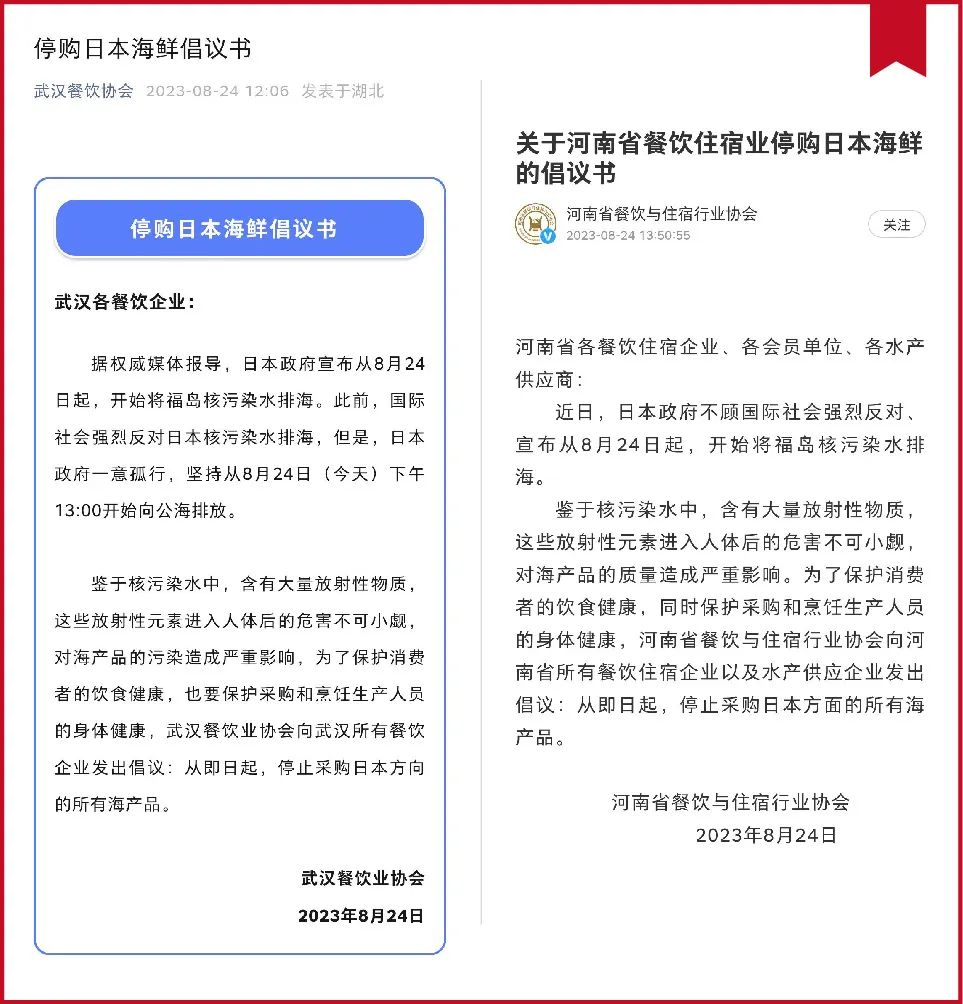 停购日本海鲜倡议书

武汉餐饮协会 2023-08-24 12:06 发表于湖北

停购日本海鲜倡议书

武汉各餐饮企业：

据权威媒体报导，日本政府宣布从8月24日起，开始将福岛核污染水排海。此前，国际社会强烈反对日本核污染水排海，但是，日本政府一意孤行，坚持从8月24日（今天）下午13:00开始向公海排放。

鉴于核污染水中，含有大量放射性物质，这些放射性元素进入人体后的危害不可小觑，对海产品的污染造成严重影响，为了保护消费者的饮食健康，也要保护采购和烹饪生产人员的身体健康，武汉餐饮业协会向武汉所有餐饮企业发出倡议：从即日起，停止采购日本方向的所有海产品。

武汉餐饮业协会
2023年8月24日

关于河南省餐饮住宿业停购日本海鲜的倡议书

河南省餐饮与住宿行业协会
2023-08-24 13:50:55

关注

河南省各餐饮住宿企业、各会员单位、各水产供应商：

近日，日本政府不顾国际社会强烈反对、宣布从8月24日起，开始将福岛核污染水排海。

鉴于核污染水中，含有大量放射性物质，这些放射性元素进入人体后的危害不可小觑，对海产品的质量造成严重影响。为了保护消费者的饮食健康，同时保护采购和烹饪生产人员的身体健康，河南省餐饮与住宿行业协会向河南省所有餐饮住宿企业以及水产供应企业发出倡议：从即日起，停止采购日本方面的所有海产品。

河南省餐饮与住宿行业协会
2023年8月24日